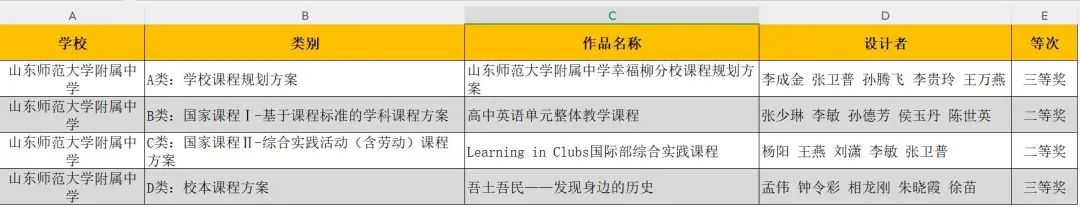 | A | B | C | D | E |
|---|---|---|---|---|
| 学校 | 类别 | 作品名称 | 设计者 | 等次 |
| 山东师范大学附属中学 | A类：学校课程规划方案 | 山东师范大学附属中学幸福柳分校课程规划方案 | 李成金 张卫普 孙腾飞 李贵玲 王万燕 | 三等奖 |
| 山东师范大学附属中学 | B类：国家课程Ⅰ-基于课程标准的学科课程方案 | 高中英语单元整体教学课程 | 张少琳 李敏 孙德芳 侯玉丹 陈世英 | 二等奖 |
| 山东师范大学附属中学 | C类：国家课程Ⅱ-综合实践活动（含劳动）课程方案 | Learning in Clubs国际部综合实践课程 | 杨阳 王燕 刘潇 李敏 张卫普 | 二等奖 |
| 山东师范大学附属中学 | D类：校本课程方案 | 吾土吾民——发现身边的历史 | 孟伟 钟令彩 相龙刚 朱晓霞 徐苗 | 三等奖 |